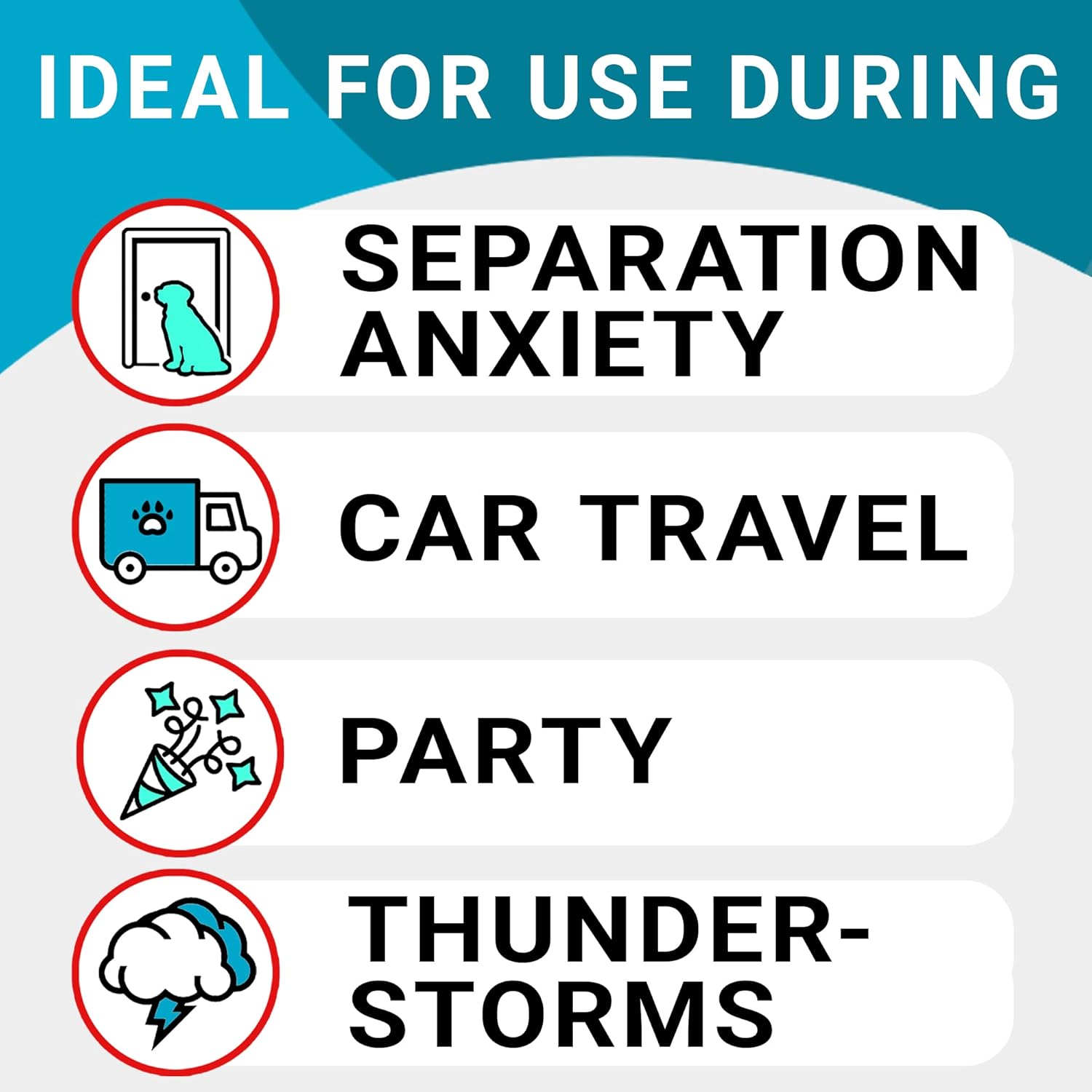 IDEAL FOR USE DURING

SEPARATION ANXIETY

CAR TRAVEL

PARTY

THUNDERSTORMS